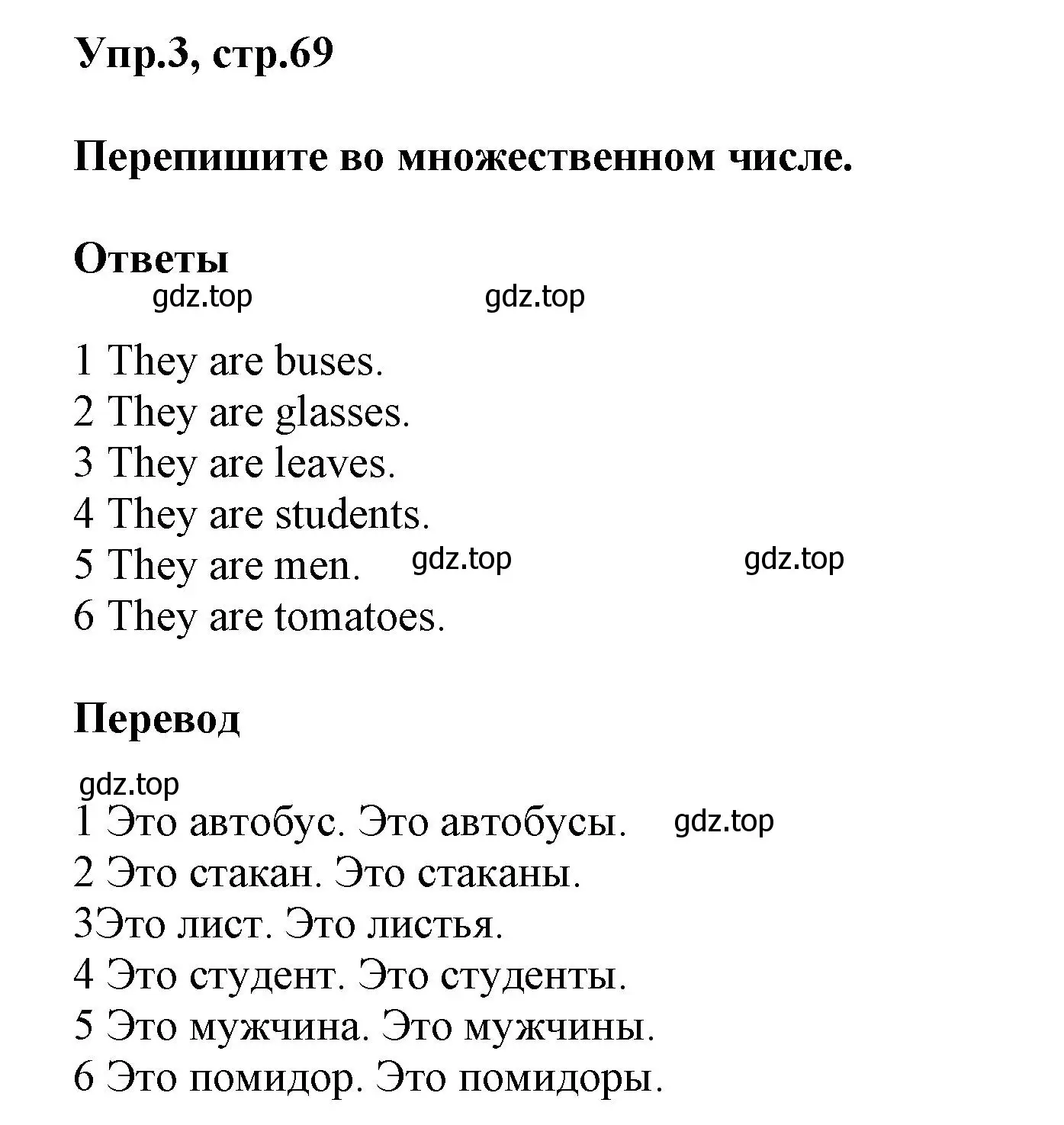 Упр.3, стр.69

Перепишите во множественном числе.

Ответы

gdz.top gdz.top

1 They are buses.
2 They are glasses.
3 They are leaves.
4 They are students.
5 They are men. gdz.top gdz.top
6 They are tomatoes.

Перевод

gdz.top
1 Это автобус. Это автобусы. gdz.top
2 Это стакан. Это стаканы.
3Это лист. Это листья.
4 Это студент. Это студенты.
5 Это мужчина. Это мужчины.
6 Это помидор. Это помидоры.